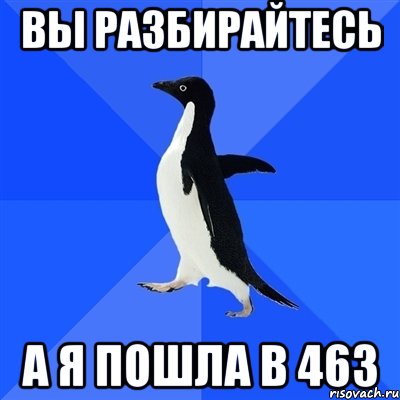 ВЫ РАЗБИРАЙТЕСЬ

А Я ПОШЛА В 463

risovach.ru